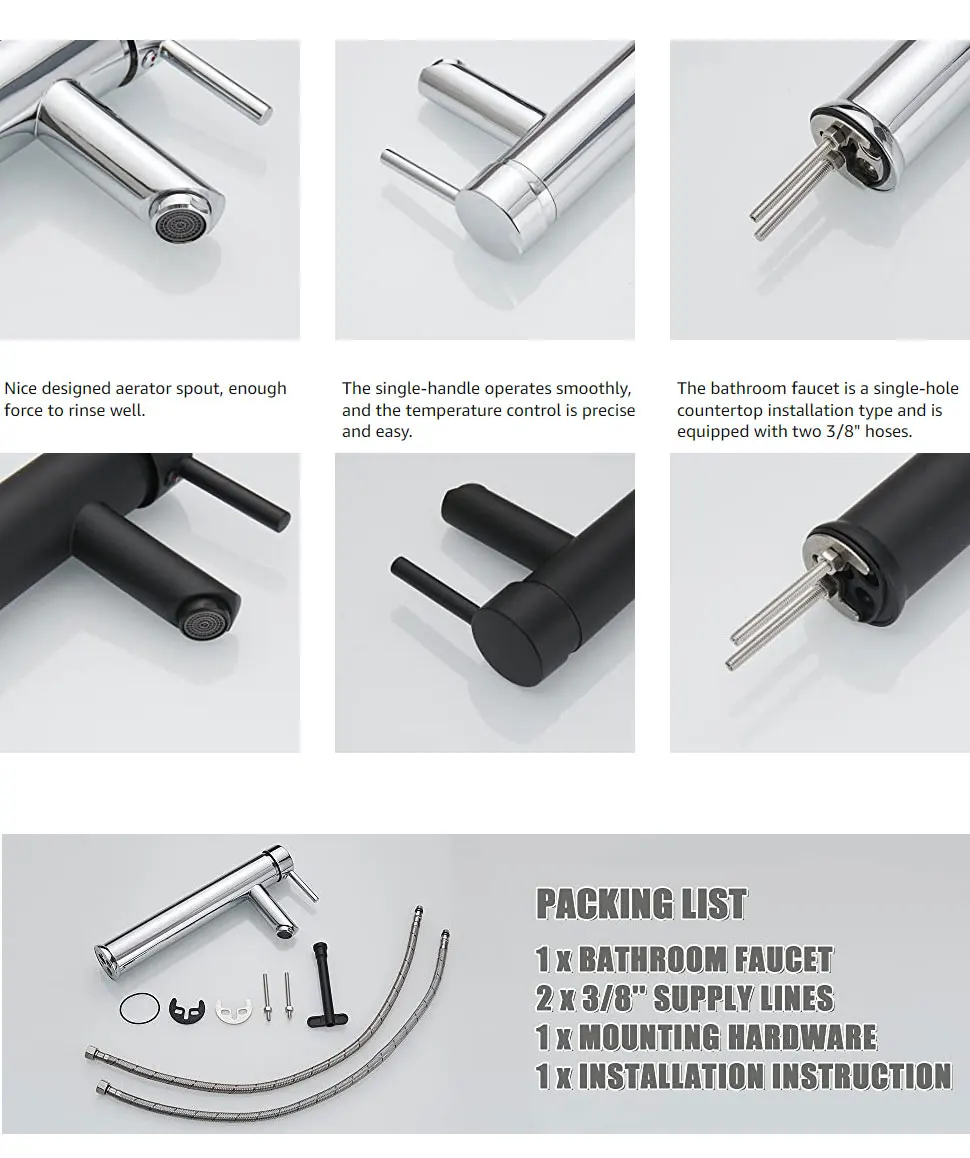 Nice designed aerator spout, enough force to rinse well.

The single-handle operates smoothly, and the temperature control is precise and easy.

The bathroom faucet is a single-hole countertop installation type and is equipped with two 3/8" hoses.

PACKING LIST

1 x BATHROOM FAUCET
2 x 3/8" SUPPLY LINES
1 x MOUNTING HARDWARE
1 x INSTALLATION INSTRUCTION